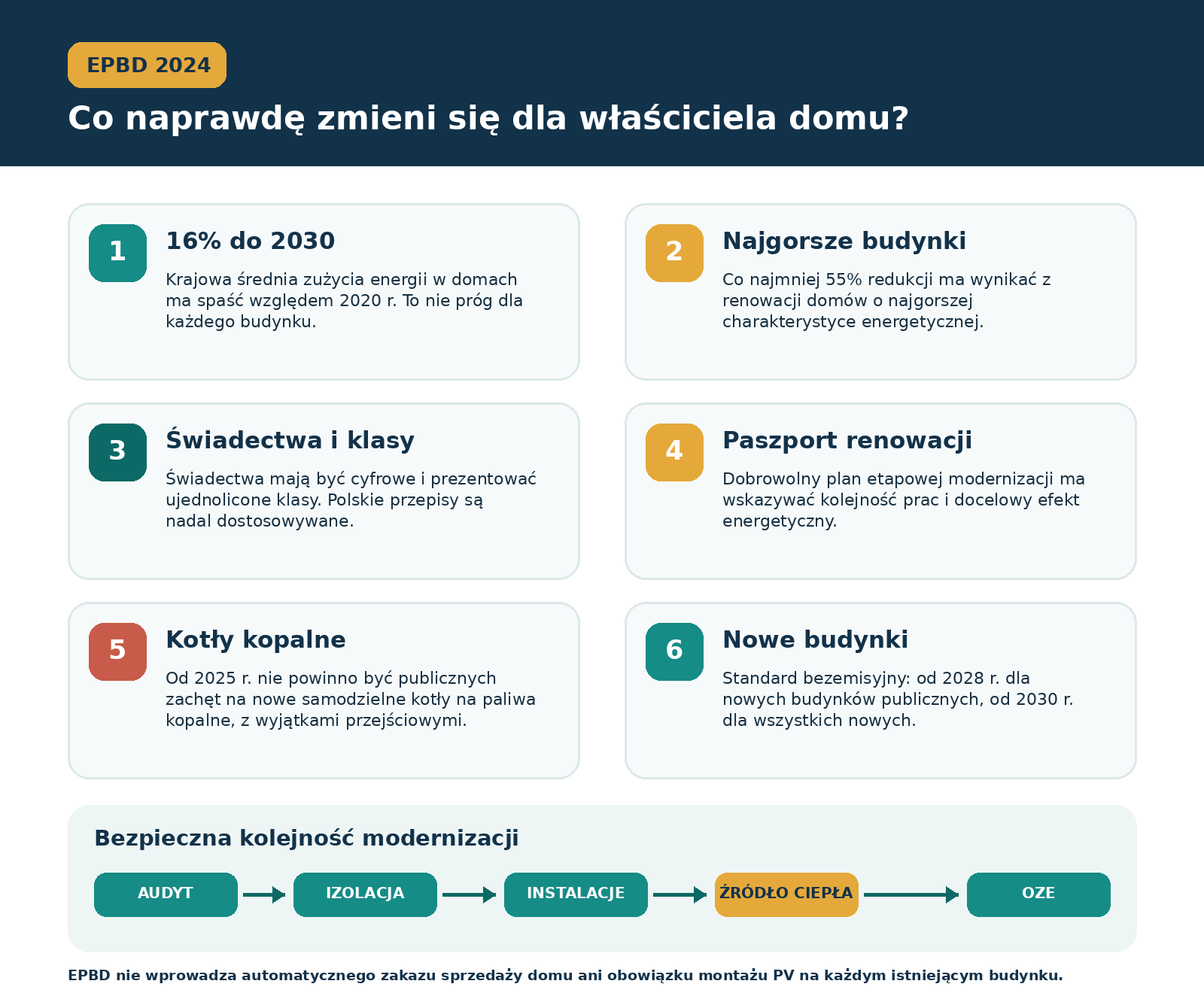 EPBD 2024

Co naprawdę zmieni się dla właściciela domu?

1

16% do 2030

Krajowa średnia zużycia energii w domach ma spaść względem 2020 r. To nie próg dla każdego budynku.

2

Najgorsze budynki

Co najmniej 55% redukcji ma wynikać z renowacji domów o najgorszej charakterystyce energetycznej.

3

Świadectwa i klasy

Świadectwa mają być cyfrowe i prezentować ujednolicone klasy. Polskie przepisy są nadal dostosowywane.

4

Paszport renowacji

Dobrowolny plan etapowej modernizacji ma wskazywać kolejność prac i docelowy efekt energetyczny.

5

Kotły kopalne

Od 2025 r. nie powinno być publicznych zachęt na nowe samodzielne kotły na paliwa kopalne, z wyjątkami przejściowymi.

6

Nowe budynki

Standard bezemisyjny: od 2028 r. dla nowych budynków publicznych, od 2030 r. dla wszystkich nowych.

Bezpieczna kolejność modernizacji

AUDYT

IZOLACJA

INSTALACJE

ŹRÓDŁO CIEPŁA

OZE

EPBD nie wprowadza automatycznego zakazu sprzedaży domu ani obowiązku montażu PV na każdym istniejącym budynku.